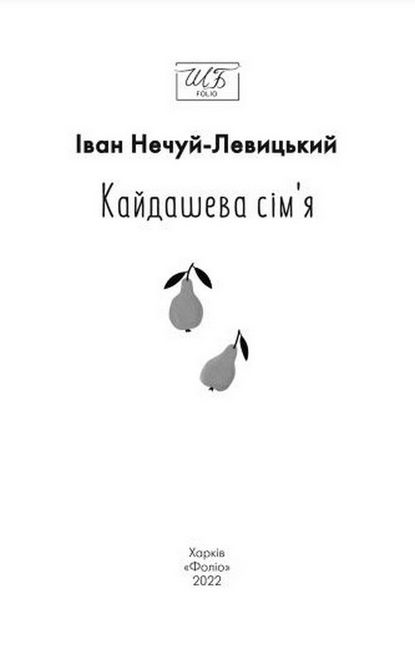 ШБ
FOLIO

Іван Нечуй-Левицький

Кайдашева сім'я

Харків
«Фоліо»
2022